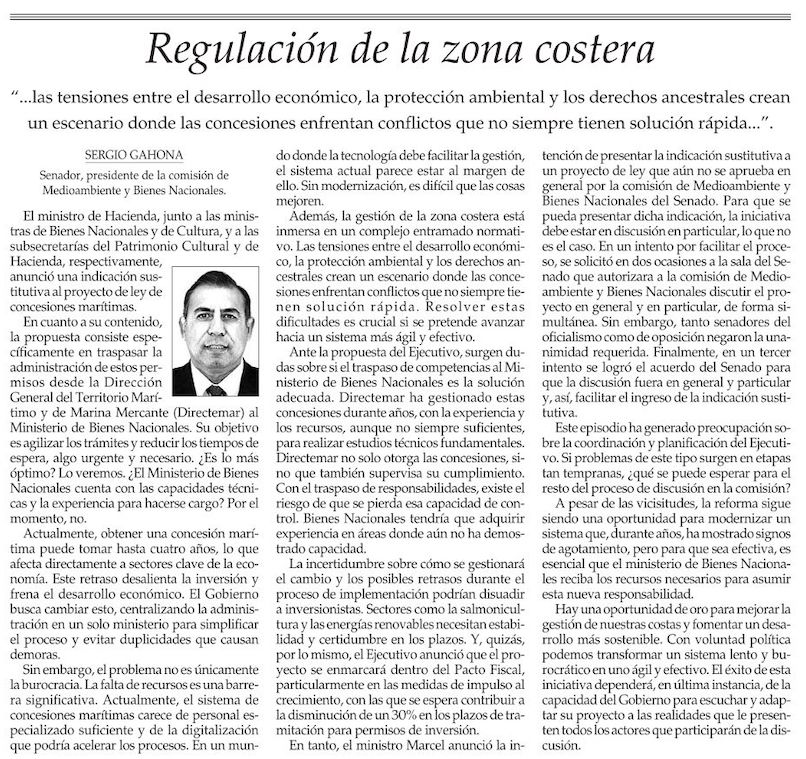 Regulación de la zona costera

"...las tensiones entre el desarrollo económico, la protección ambiental y los derechos ancestrales crean un escenario donde las concesiones enfrentan conflictos que no siempre tienen solución rápida...".

SERGIO GAHONA

Senador, presidente de la comisión de Medioambiente y Bienes Nacionales.

El ministro de Hacienda, junto a las ministras de Bienes Nacionales y de Cultura, y a las subsecretarías del Patrimonio Cultural y de Hacienda, respectivamente, anunció una indicación sustitutiva al proyecto de ley de concesiones marítimas.

En cuanto a su contenido, la propuesta consiste específicamente en traspasar la administración de estos permisos desde la Dirección General del Territorio Marítimo y de Marina Mercante (Directemar) al Ministerio de Bienes Nacionales. Su objetivo es agilizar los trámites y reducir los tiempos de espera, algo urgente y necesario. ¿Es lo más óptimo? Lo veremos. ¿El Ministerio de Bienes Nacionales cuenta con las capacidades técnicas y la experiencia para hacerse cargo? Por el momento, no.

Actualmente, obtener una concesión marítima puede tomar hasta cuatro años, lo que afecta directamente a sectores clave de la economía. Este retraso desalienta la inversión y frena el desarrollo económico. El Gobierno busca cambiar esto, centralizando la administración en un solo ministerio para simplificar el proceso y evitar duplicidades que causan demoras.

Sin embargo, el problema no es únicamente la burocracia. La falta de recursos es una barrera significativa. Actualmente, el sistema de concesiones marítimas carece de personal especializado suficiente y de la digitalización que podría acelerar los procesos. En un mundo donde la tecnología debe facilitar la gestión, el sistema actual parece estar al margen de ello. Sin modernización, es difícil que las cosas mejoren.

Además, la gestión de la zona costera está inmersa en un complejo entramado normativo. Las tensiones entre el desarrollo económico, la protección ambiental y los derechos ancestrales crean un escenario donde las concesiones enfrentan conflictos que no siempre tienen solución rápida. Resolver estas dificultades es crucial si se pretende avanzar hacia un sistema más ágil y efectivo.

Ante la propuesta del Ejecutivo, surgen dudas sobre si el traspaso de competencias al Ministerio de Bienes Nacionales es la solución adecuada. Directemar ha gestionado estas concesiones durante años, con la experiencia y los recursos, aunque no siempre suficientes, para realizar estudios técnicos fundamentales. Directemar no solo otorga las concesiones, sino que también supervisa su cumplimiento. Con el traspaso de responsabilidades, existe el riesgo de que se pierda esa capacidad de control. Bienes Nacionales tendría que adquirir experiencia en áreas donde aún no ha demostrado capacidad.

La incertidumbre sobre cómo se gestionará el cambio y los posibles retrasos durante el proceso de implementación podrían disuadir a inversionistas. Sectores como la salmonicultura y las energías renovables necesitan estabilidad y certidumbre en los plazos. Y, quizás, por lo mismo, el Ejecutivo anunció que el proyecto se enmarcará dentro del Pacto Fiscal, particularmente en las medidas de impulso al crecimiento, con las que se espera contribuir a la disminución de un 30% en los plazos de tramitación para permisos de inversión.

En tanto, el ministro Marcel anunció la intención de presentar la indicación sustitutiva a un proyecto de ley que aún no se aprueba en general por la comisión de Medioambiente y Bienes Nacionales del Senado. Para que se pueda presentar dicha indicación, la iniciativa debe estar en discusión en particular, lo que no es el caso. En un intento por facilitar el proceso, se solicitó en dos ocasiones a la sala del Senado que autorizara a la comisión de Medioambiente y Bienes Nacionales discutir el proyecto en general y en particular, de forma simultánea. Sin embargo, tanto senadores del oficialismo como de oposición negaron la unanimidad requerida. Finalmente, en un tercer intento se logró el acuerdo del Senado para que la discusión fuera en general y particular y, así, facilitar el ingreso de la indicación sustitutiva.

Este episodio ha generado preocupación sobre la coordinación y planificación del Ejecutivo. Si problemas de este tipo surgen en etapas tan tempranas, ¿qué se puede esperar para el resto del proceso de discusión en la comisión?

A pesar de las vicisitudes, la reforma sigue siendo una oportunidad para modernizar un sistema que, durante años, ha mostrado signos de agotamiento, pero para que sea efectiva, es esencial que el ministerio de Bienes Nacionales reciba los recursos necesarios para asumir esta nueva responsabilidad.

Hay una oportunidad de oro para mejorar la gestión de nuestras costas y fomentar un desarrollo más sostenible. Con voluntad política podemos transformar un sistema lento y burocrático en uno ágil y efectivo. El éxito de esta iniciativa dependerá, en última instancia, de la capacidad del Gobierno para escuchar y adaptar su proyecto a las realidades que le presenten todos los actores que participarán de la discusión.